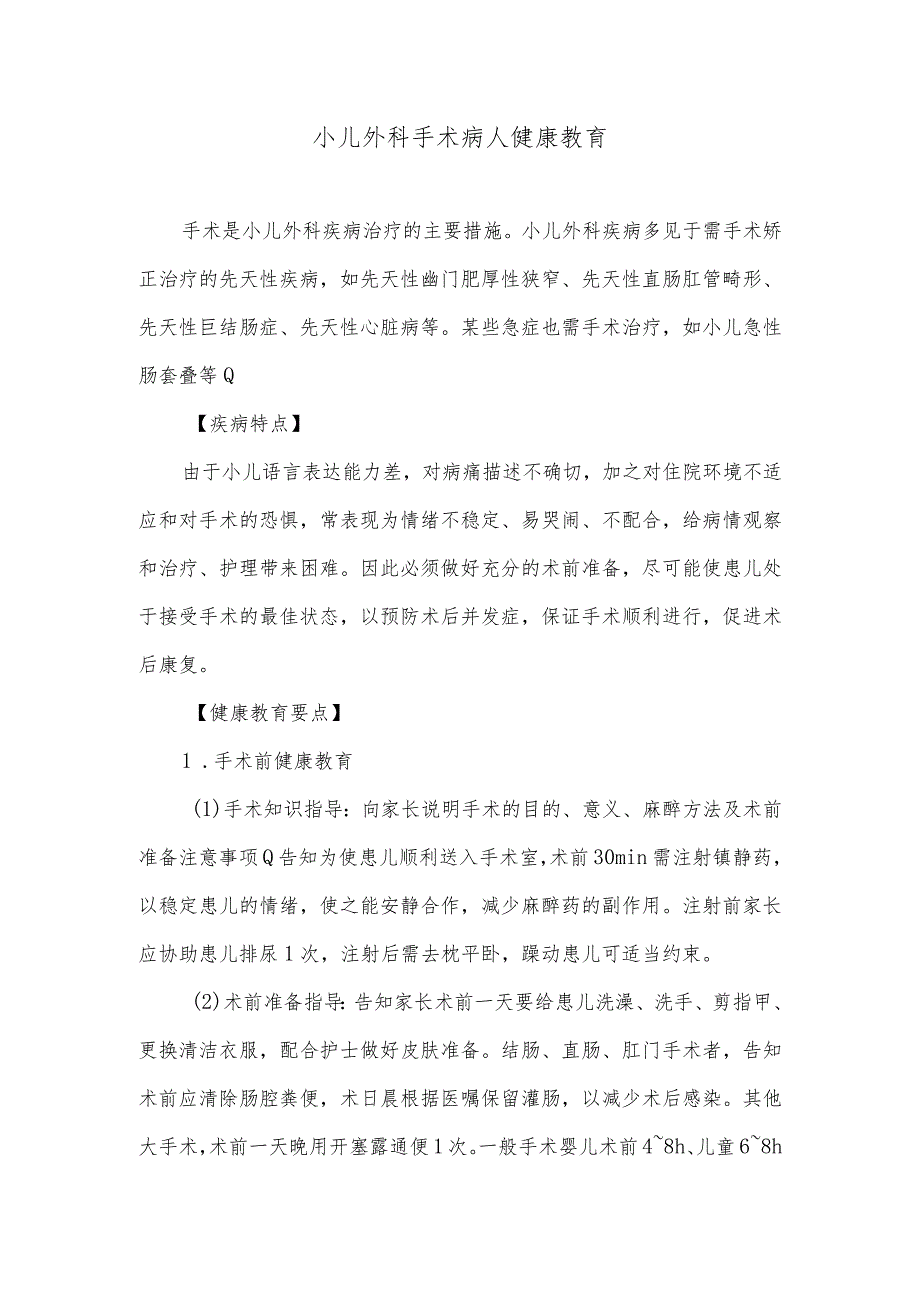 小儿外科手术病人健康教育

手术是小儿外科疾病治疗的主要措施。小儿外科疾病多见于需手术矫正治疗的先天性疾病，如先天性幽门肥厚性狭窄、先天性直肠肛管畸形、先天性巨结肠症、先天性心脏病等。某些急症也需手术治疗，如小儿急性肠套叠等Q

【疾病特点】

由于小儿语言表达能力差，对病痛描述不确切，加之对住院环境不适应和对手术的恐惧，常表现为情绪不稳定、易哭闹、不配合，给病情观察和治疗、护理带来困难。因此必须做好充分的术前准备，尽可能使患儿处于接受手术的最佳状态，以预防术后并发症，保证手术顺利进行，促进术后康复。

【健康教育要点】

1．手术前健康教育

(1)手术知识指导：向家长说明手术的目的、意义、麻醉方法及术前准备注意事项Q告知为使患儿顺利送入手术室，术前30min需注射镇静药，以稳定患儿的情绪，使之能安静合作，减少麻醉药的副作用。注射前家长应协助患儿排尿1次，注射后需去枕平卧，躁动患儿可适当约束。

(2)术前准备指导：告知家长术前一天要给患儿洗澡、洗手、剪指甲、更换清洁衣服，配合护士做好皮肤准备。结肠、直肠、肛门手术者，告知术前应清除肠腔粪便，术日晨根据医嘱保留灌肠，以减少术后感染。其他大手术，术前一天晚用开塞露通便1次。一般手术婴儿术前4~8h、儿童6~8h